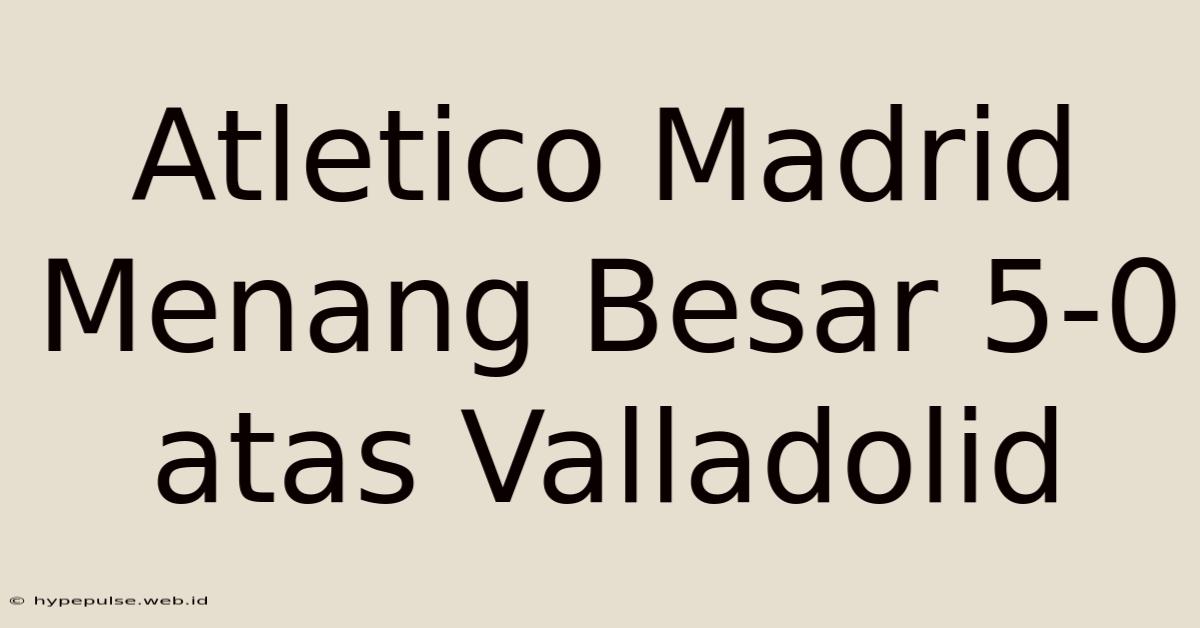 Atletico Madrid Menang Besar 5-0 atas Valladolid

© hypepulse.web.id